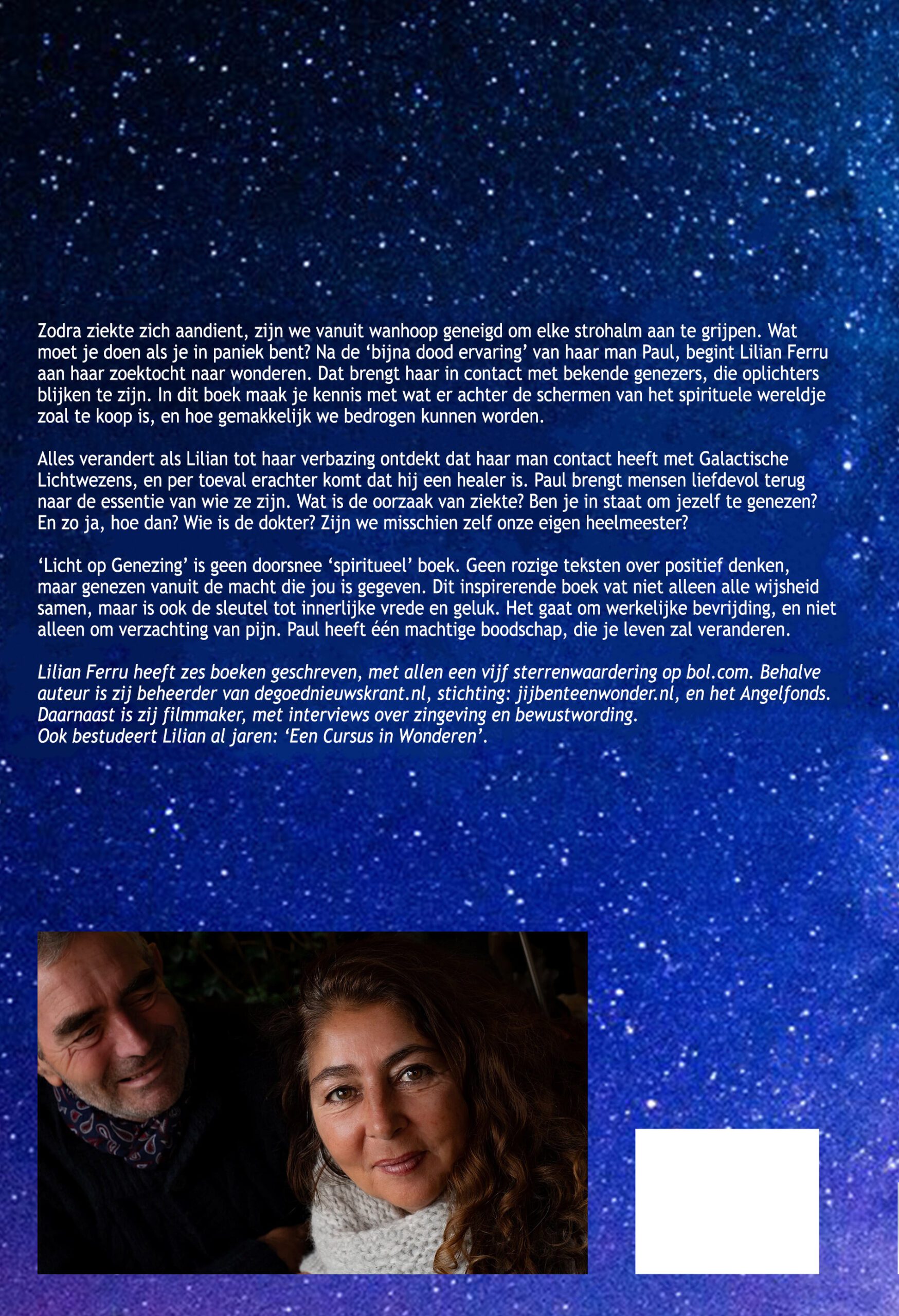 Zodra ziekte zich aandient, zijn we vanuit wanhoop geneigd om elke strohalm aan te grijpen. Wat moet je doen als je in paniek bent? Na de 'bijna dood ervaring' van haar man Paul, begint Lilian Ferru aan haar zoektocht naar wonderen. Dat brengt haar in contact met bekende genezers, die oplichters blijken te zijn. In dit boek maak je kennis met wat er achter de schermen van het spirituele wereldje zoal te koop is, en hoe gemakkelijk we bedrogen kunnen worden.

Alles verandert als Lilian tot haar verbazing ontdekt dat haar man contact heeft met Galactische Lichtwezens, en per toeval erachter komt dat hij een healer is. Paul brengt mensen liefdevol terug naar de essentie van wie ze zijn. Wat is de oorzaak van ziekte? Ben je in staat om jezelf te genezen? En zo ja, hoe dan? Wie is de dokter? Zijn we misschien zelf onze eigen heelmeester?

'Licht op Genezing' is geen doorsnee 'spiritueel' boek. Geen rozige teksten over positief denken, maar genezen vanuit de macht die jou is gegeven. Dit inspirerende boek vat niet alleen alle wijsheid samen, maar is ook de sleutel tot innerlijke vrede en geluk. Het gaat om werkelijke bevrijding, en niet alleen om verzachting van pijn. Paul heeft één machtige boodschap, die je leven zal veranderen.

Lilian Ferru heeft zes boeken geschreven, met allen een vijf sterrenwaardering op bol.com. Behalve auteur is zij beheerder van degoednieuwskrant.nl, stichting: jijbenteenwonder.nl, en het Angelfonds. Daarnaast is zij filmmaker, met interviews over zingeving en bewustwording.
Ook bestudeert Lilian al jaren: 'Een Cursus in Wonderen'.